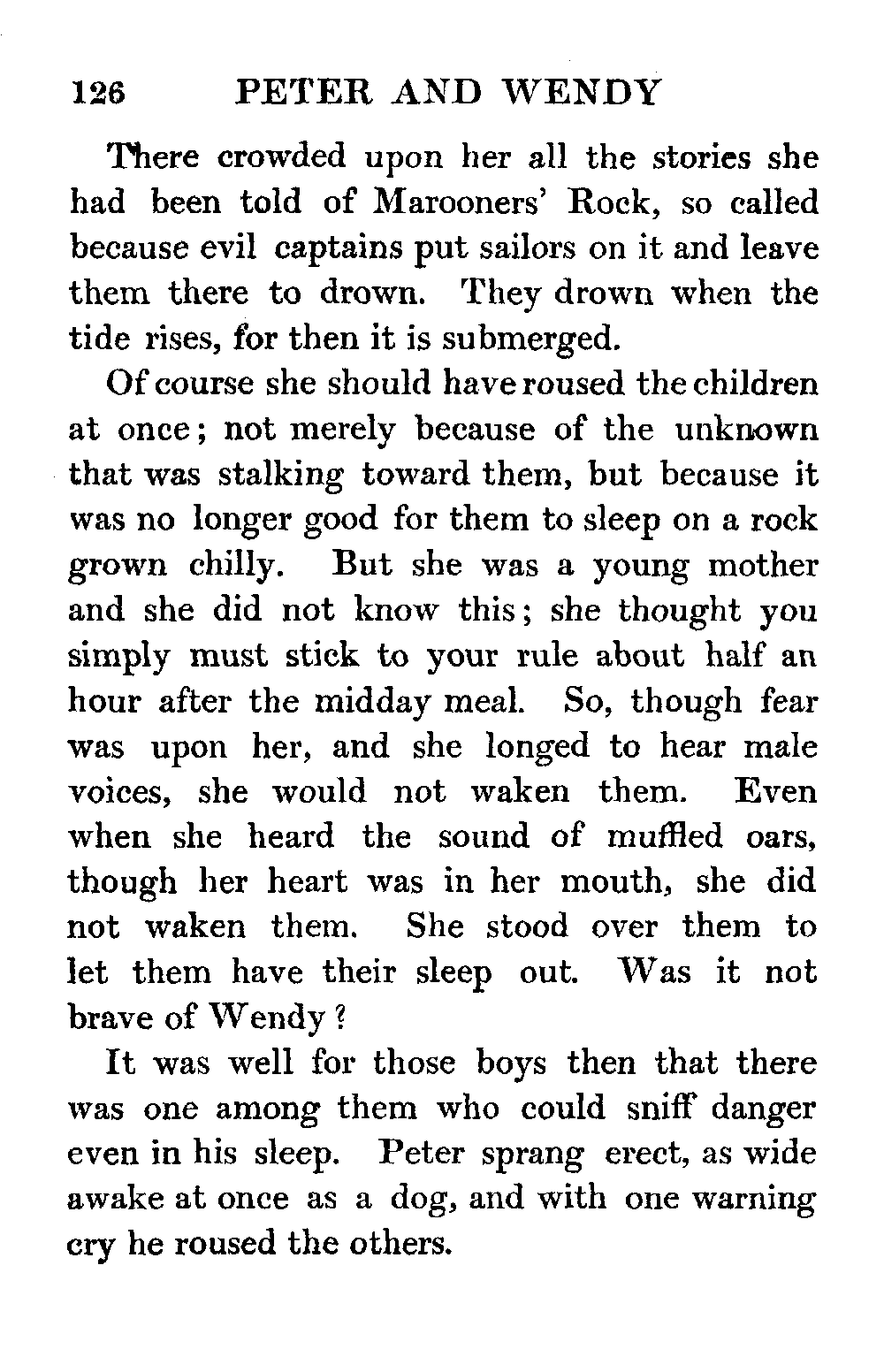 126 PETER AND WENDY

There crowded upon her all the stories she had been told of Marooners' Rock, so called because evil captains put sailors on it and leave them there to drown. They drown when the tide rises, for then it is submerged.

Of course she should have roused the children at once; not merely because of the unknown that was stalking toward them, but because it was no longer good for them to sleep on a rock grown chilly. But she was a young mother and she did not know this; she thought you simply must stick to your rule about half an hour after the midday meal. So, though fear was upon her, and she longed to hear male voices, she would not waken them. Even when she heard the sound of muffled oars, though her heart was in her mouth, she did not waken them. She stood over them to let them have their sleep out. Was it not brave of Wendy?

It was well for those boys then that there was one among them who could sniff danger even in his sleep. Peter sprang erect, as wide awake at once as a dog, and with one warning cry he roused the others.